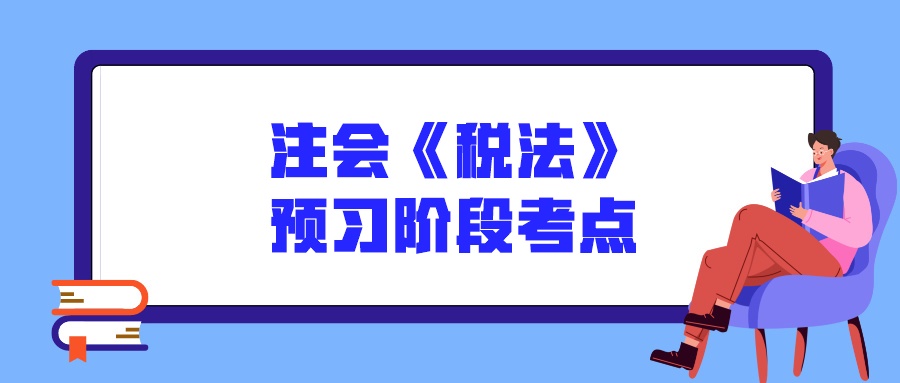 注会《税法》
预习阶段考点